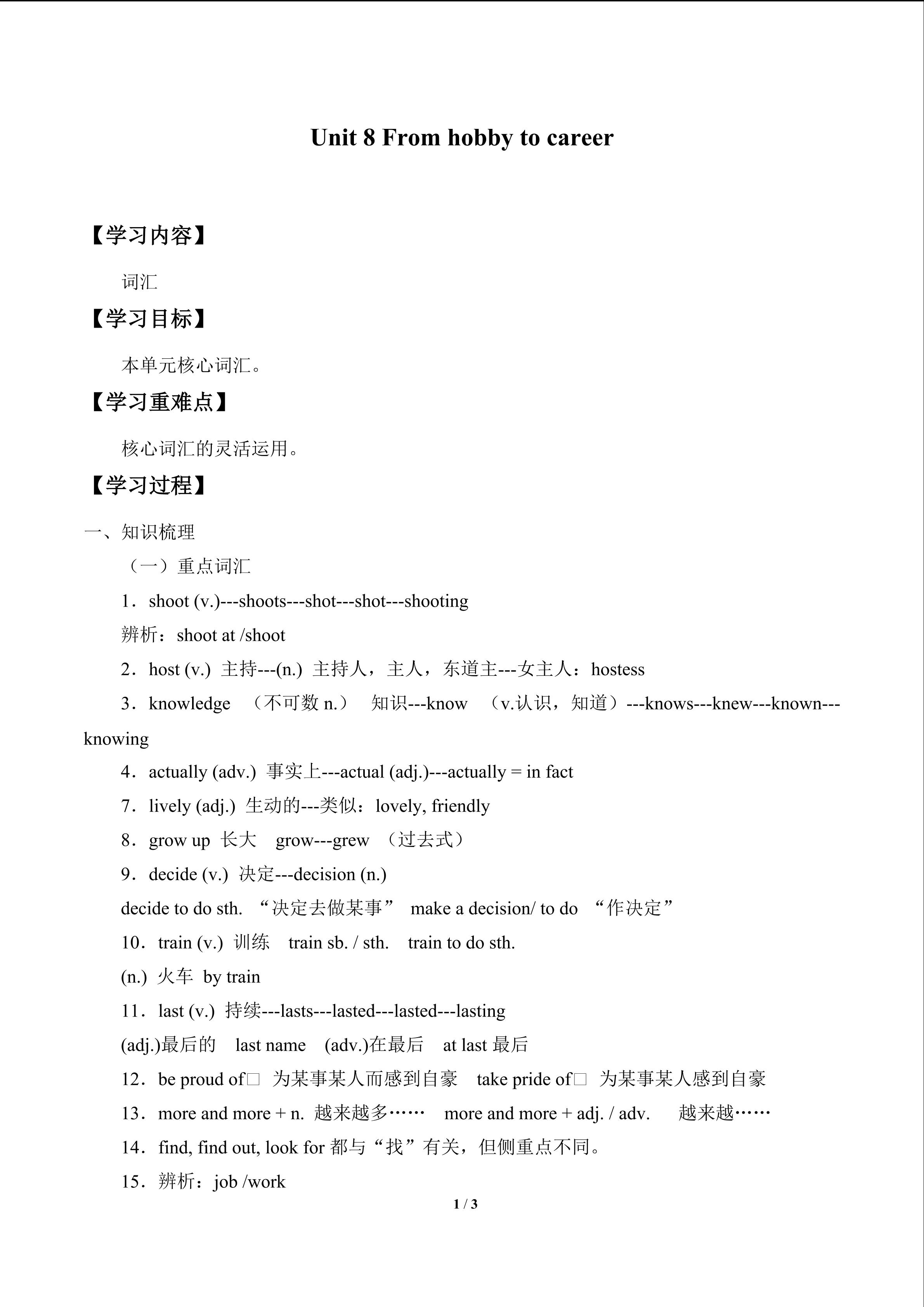 Unit 8 From hobby to career

【学习内容】

词汇

【学习目标】

本单元核心词汇。

【学习重难点】

核心词汇的灵活运用。

【学习过程】

一、知识梳理

（一）重点词汇

1．shoot (v.)---shoots---shot---shot---shooting

辨析：shoot at /shoot

2．host (v.) 主持---(n.) 主持人，主人，东道主---女主人：hostess

3．knowledge （不可数 n.） 知识---know （v.认识，知道）---knows---knew---known---knowing

4．actually (adv.) 事实上---actual (adj.)---actually = in fact

7．lively (adj.) 生动的---类似：lovely, friendly

8．grow up 长大 grow---grew （过去式）

9．decide (v.) 决定---decision (n.)

decide to do sth. “决定去做某事” make a decision/ to do “作决定”

10．train (v.) 训练 train sb. / sth. train to do sth.

(n.) 火车 by train

11．last (v.) 持续---lasts---lasted---lasted---lasting

(adj.)最后的 last name (adv.)在最后 at last 最后

12．be proud of□ 为某事某人而感到自豪 take pride of□ 为某事某人感到自豪

13．more and more + n. 越来越多…… more and more + adj. / adv. 越来越……

14．find, find out, look for 都与“找”有关，但侧重点不同。

15．辨析：job /work

1 / 3